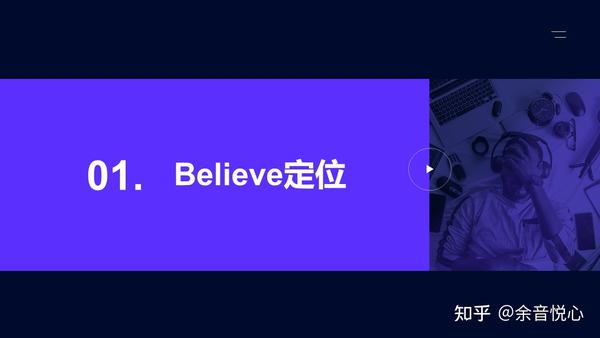 01. Believe定位

知乎 @余音悦心